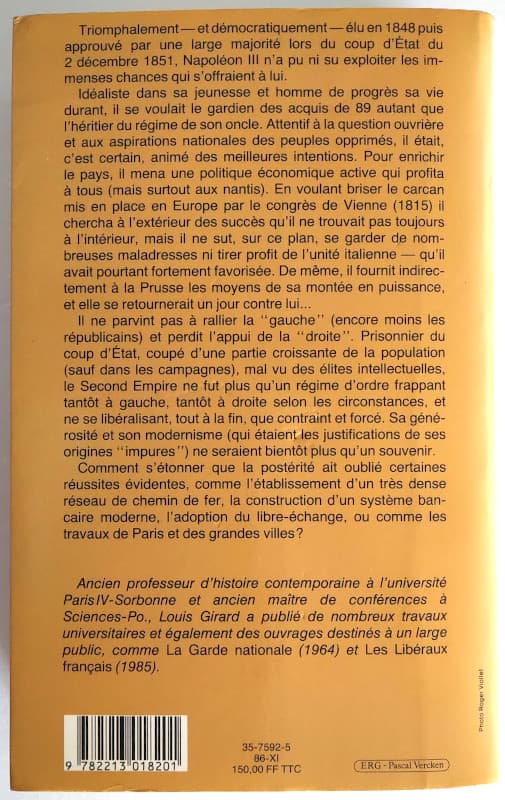 Triomphalement — et démocratiquement — élu en 1848 puis approuvé par une large majorité lors du coup d'État du 2 décembre 1851, Napoléon III n'a pu ni su exploiter les immenses chances qui s'offraient à lui.

Idéaliste dans sa jeunesse et homme de progrès sa vie durant, il se voulait le gardien des acquis de 89 autant que l'héritier du régime de son oncle. Attentif à la question ouvrière et aux aspirations nationales des peuples opprimés, il était, c'est certain, animé des meilleures intentions. Pour enrichir le pays, il mena une politique économique active qui profita à tous (mais surtout aux nantis). En voulant briser le carcan mis en place en Europe par le congrès de Vienne (1815) il chercha à l'extérieur des succès qu'il ne trouvait pas toujours à l'intérieur, mais il ne sut, sur ce plan, se garder de nombreuses maladresses ni tirer profit de l'unité italienne — qu'il avait pourtant fortement favorisée. De même, il fournit indirectement à la Prusse les moyens de sa montée en puissance, et elle se retournerait un jour contre lui...

Il ne parvint pas à rallier la "gauche" (encore moins les républicains) et perdit l'appui de la "droite". Prisonnier du coup d'État, coupé d'une partie croissante de la population (sauf dans les campagnes), mal vu des élites intellectuelles, le Second Empire ne fut plus qu'un régime d'ordre frappant tantôt à gauche, tantôt à droite selon les circonstances, et ne se libéralisant, tout à la fin, que contraint et forcé. Sa générosité et son modernisme (qui étaient les justifications de ses origines "impures") ne seraient bientôt plus qu'un souvenir.

Comment s'étonner que la postérité ait oublié certaines réussites évidentes, comme l'établissement d'un très dense réseau de chemin de fer, la construction d'un système bancaire moderne, l'adoption du libre-échange, ou comme les travaux de Paris et des grandes villes?

Ancien professeur d'histoire contemporaine à l'université Paris IV-Sorbonne et ancien maître de conférences à Sciences-Po., Louis Girard a publié de nombreux travaux universitaires et également des ouvrages destinés à un large public, comme La Garde nationale (1964) et Les Libéraux français (1985).

Photo Roger Viollet

9 782213 018201

35-7592-5
86-XI
150,00 FF TTC

ERG - Pascal Vercken